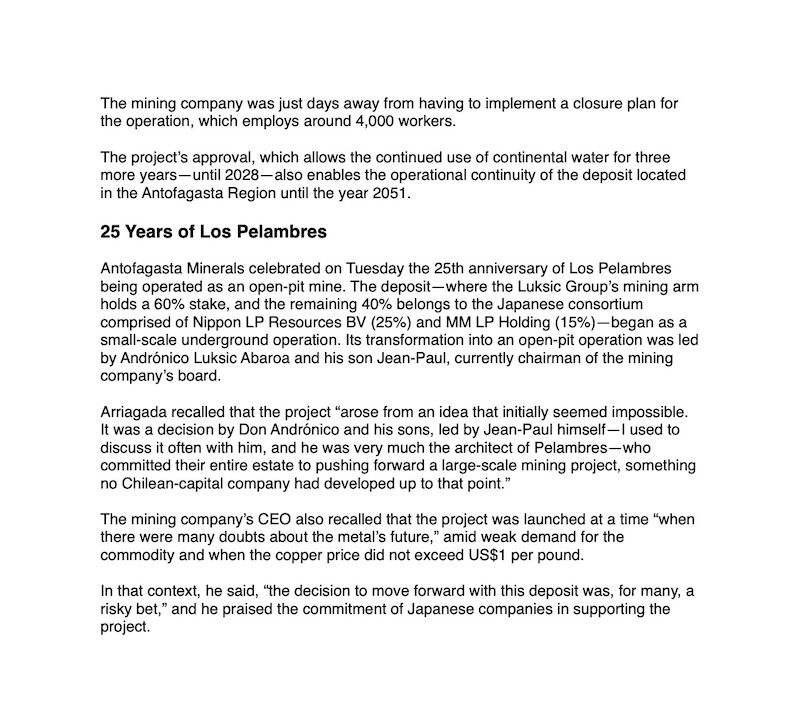 The mining company was just days away from having to implement a closure plan for the operation, which employs around 4,000 workers.

The project's approval, which allows the continued use of continental water for three more years—until 2028—also enables the operational continuity of the deposit located in the Antofagasta Region until the year 2051.

25 Years of Los Pelambres

Antofagasta Minerals celebrated on Tuesday the 25th anniversary of Los Pelambres being operated as an open-pit mine. The deposit—where the Luksic Group's mining arm holds a 60% stake, and the remaining 40% belongs to the Japanese consortium comprised of Nippon LP Resources BV (25%) and MM LP Holding (15%)—began as a small-scale underground operation. Its transformation into an open-pit operation was led by Andrónico Luksic Abaroa and his son Jean-Paul, currently chairman of the mining company's board.

Arriagada recalled that the project "arose from an idea that initially seemed impossible. It was a decision by Don Andrónico and his sons, led by Jean-Paul himself—I used to discuss it often with him, and he was very much the architect of Pelambres—who committed their entire estate to pushing forward a large-scale mining project, something no Chilean-capital company had developed up to that point."

The mining company's CEO also recalled that the project was launched at a time "when there were many doubts about the metal's future," amid weak demand for the commodity and when the copper price did not exceed US$1 per pound.

In that context, he said, "the decision to move forward with this deposit was, for many, a risky bet," and he praised the commitment of Japanese companies in supporting the project.